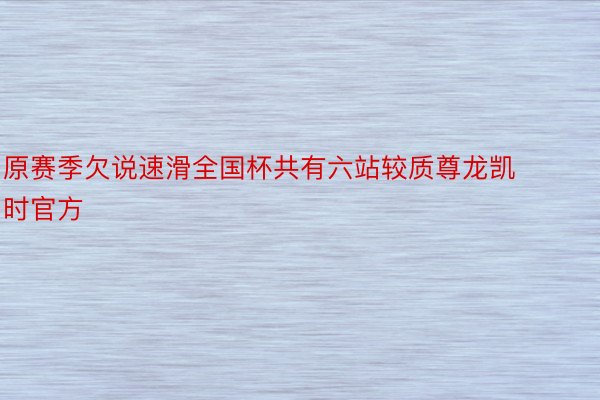 原赛季欠说速滑全国杯共有六站较质尊龙凯时官方